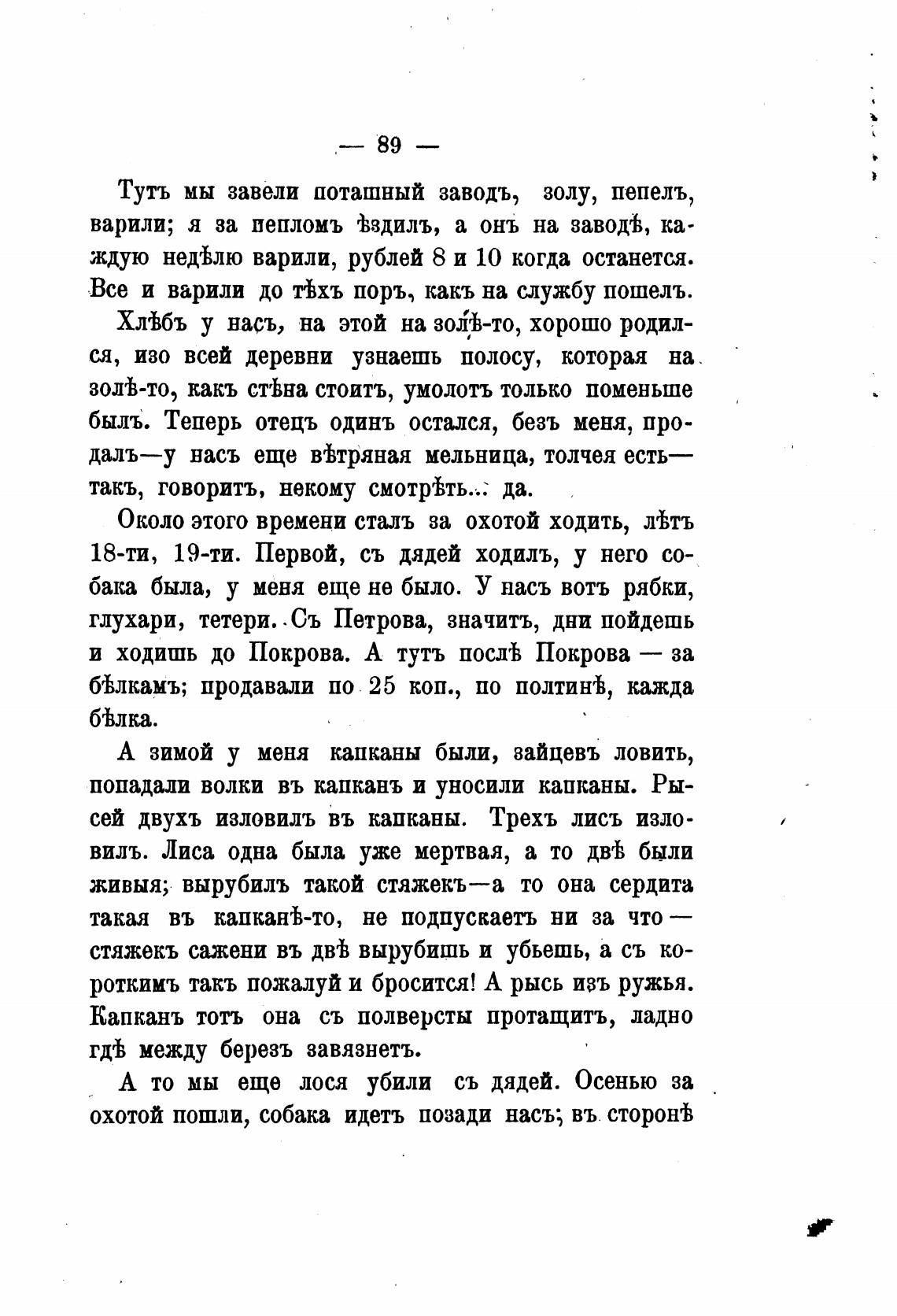 — 89 —

Тутъ мы завели поташный заводъ, золу, пепелъ, варили; я за пепломъ ѣздилъ, а онъ на заводѣ, каждую недѣлю варили, рублей 8 и 10 когда останется. Все и варили до тѣхъ поръ, какъ на службу пошелъ.

Хлѣбъ у насъ, на этой на золѣ-то, хорошо родился, изо всей деревни узнаешь полосу, которая на золѣ-то, какъ стѣна стоитъ, умолотъ только поменьше былъ. Теперь отецъ одинъ остался, безъ меня, продалъ—у насъ еще вѣтряная мельница, толчея есть—такъ, говоритъ, некому смотрѣть... да.

Около этого времени сталъ за охотой ходить, лѣтъ 18-ти, 19-ти. Первой, съ дядей ходилъ, у него собака была, у меня еще не было. У насъ вотъ рябки, глухари, тетери. Съ Петрова, значитъ, дни пойдешь и ходишь до Покрова. А тутъ послѣ Покрова — за бѣлкамъ; продавали по 25 коп., по полтинѣ, кажда бѣлка.

А зимой у меня капканы были, зайцевъ ловить, попадали волки въ капканъ и уносили капканы. Рысей двухъ изловилъ въ капканы. Трехъ лисъ изловилъ. Лиса одна была уже мертвая, а то двѣ были живыя; вырубилъ такой стяжекъ—а то она сердита такая въ капканѣ-то, не подпускаетъ ни за что — стяжекъ сажени въ двѣ вырубишь и убьешь, а съ короткимъ такъ пожалуй и бросится! А рысь изъ ружья. Капканъ тотъ она съ полверсты протащитъ, ладно гдѣ между березъ завязнетъ.

А то мы еще лося убили съ дядей. Осенью за охотой пошли, собака идетъ позади насъ; въ сторонѣ